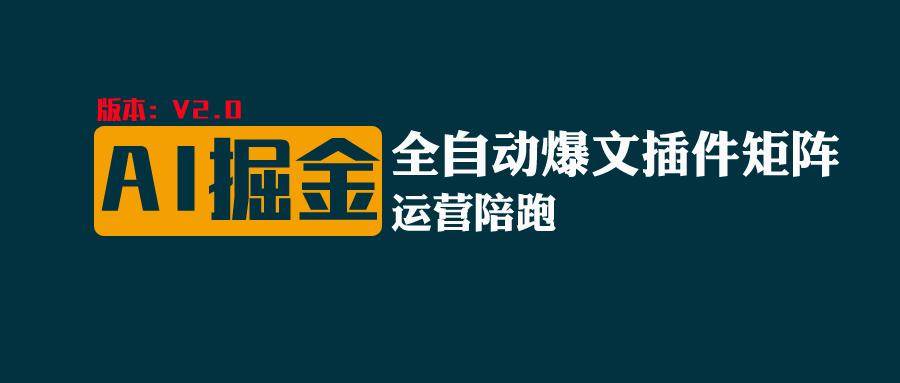 版本：V2.0

AI掘金

全自动爆文插件矩阵

运营陪跑